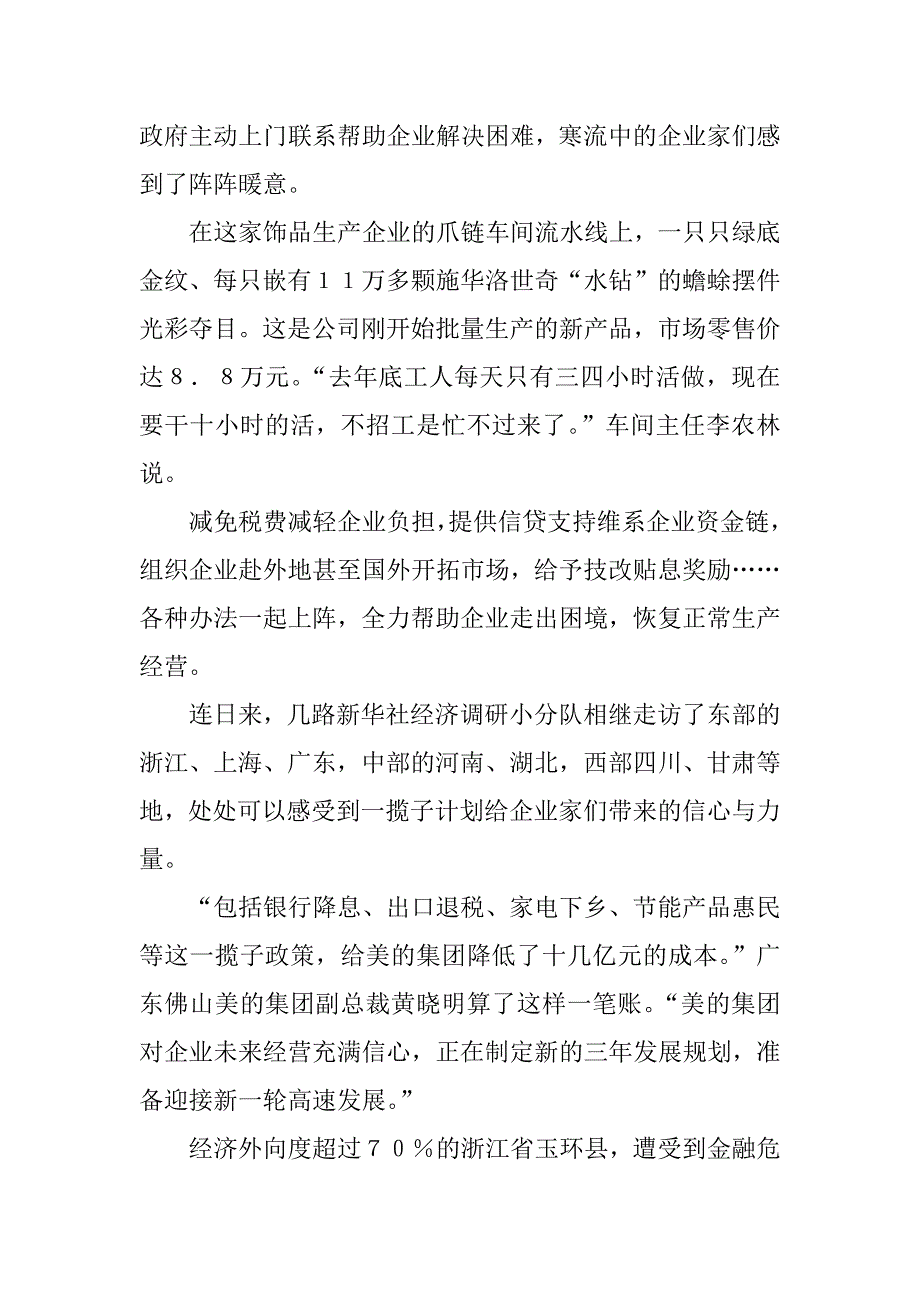 政府主动上门联系帮助企业解决困难，寒流中的企业家们感到了阵阵暖意。

在这家饰品生产企业的爪链车间流水线上，一只只绿底金纹、每只嵌有１１万多颗施华洛世奇“水钻”的蟾蜍摆件光彩夺目。这是公司刚开始批量生产的新产品，市场零售价达８．８万元。“去年底工人每天只有三四小时活做，现在要干十小时的活，不招工是忙不过来了。”车间主任李农林说。

减免税费减轻企业负担，提供信贷支持维系企业资金链，组织企业赴外地甚至国外开拓市场，给予技改贴息奖励……各种办法一起上阵，全力帮助企业走出困境，恢复正常生产经营。

连日来，几路新华社经济调研小分队相继走访了东部的浙江、上海、广东，中部的河南、湖北，西部四川、甘肃等地，处处可以感受到一揽子计划给企业家们带来的信心与力量。

“包括银行降息、出口退税、家电下乡、节能产品惠民等这一揽子政策，给美的集团降低了十几亿元的成本。”广东佛山美的集团副总裁黄晓明算了这样一笔账。“美的集团对企业未来经营充满信心，正在制定新的三年发展规划，准备迎接新一轮高速发展。”

经济外向度超过７０％的浙江省玉环县，遭受到金融危